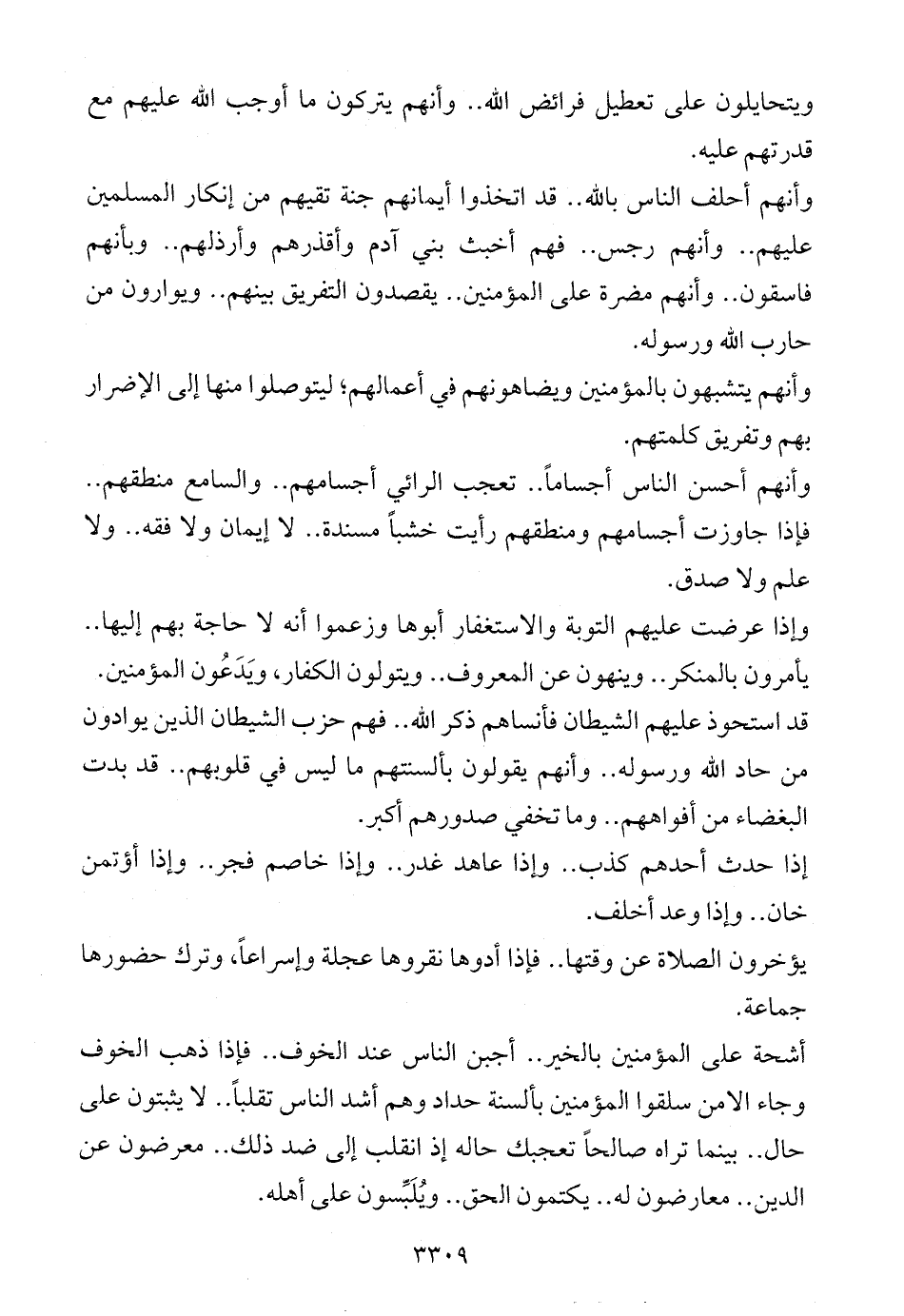 ويتحايلون على تعطيل فرائض الله.. وأنهم يتركون ما أوجب الله عليهم مع قدرتهم عليه.

وأنهم أحلف الناس بالله.. قد اتخذوا أيمانهم جنة تقيهم من إنكار المسلمين عليهم.. وأنهم رجس.. فهم أخبث بني آدم وأقذرهم وأرذلهم.. وبأنهم فاسقون.. وأنهم مضرة على المؤمنين.. يقصدون التفريق بينهم.. ويوارون من حارب الله ورسوله.

وأنهم يتشبهون بالمؤمنين ويضاهونهم في أعمالهم؛ ليتوصلوا منها إلى الإضرار بهم وتفريق كلمتهم.

وأنهم أحسن الناس أجساماً.. تعجب الرائي أجسامهم.. والسامع منطقهم.. فإذا جاوزت أجسامهم ومنطقهم رأيت خشباً مسندة.. لا إيمان ولا فقه.. ولا علم ولا صدق.

وإذا عرضت عليهم التوبة والاستغفار أبوها وزعموا أنه لا حاجة بهم إليها.. يأمرون بالمنكر.. وينهون عن المعروف.. ويتولون الكفار، ويَدَعُون المؤمنين.

قد استحوذ عليهم الشيطان فأنساهم ذكر الله.. فهم حزب الشيطان الذين يوادون من حاد الله ورسوله.. وأنهم يقولون بألسنتهم ما ليس في قلوبهم.. قد بدت البغضاء من أفواههم.. وما تخفي صدورهم أكبر.

إذا حدث أحدهم كذب.. وإذا عاهد غدر.. وإذا خاصم فجر.. وإذا أؤتمن خان.. وإذا وعد أخلف.

يؤخرون الصلاة عن وقتها.. فإذا أدوها نقروها عجلة وإسراعاً، وترك حضورها جماعة.

أشحة على المؤمنين بالخير.. أجبن الناس عند الخوف.. فإذا ذهب الخوف وجاء الامن سلقوا المؤمنين بألسنة حداد وهم أشد الناس تقلباً.. لا يثبتون على حال.. بينما تراه صالحاً تعجبك حاله إذ انقلب إلى ضد ذلك.. معرضون عن الدين.. معارضون له.. يكتمون الحق.. ويُلَبِّسون على أهله.

٣٣٠٩